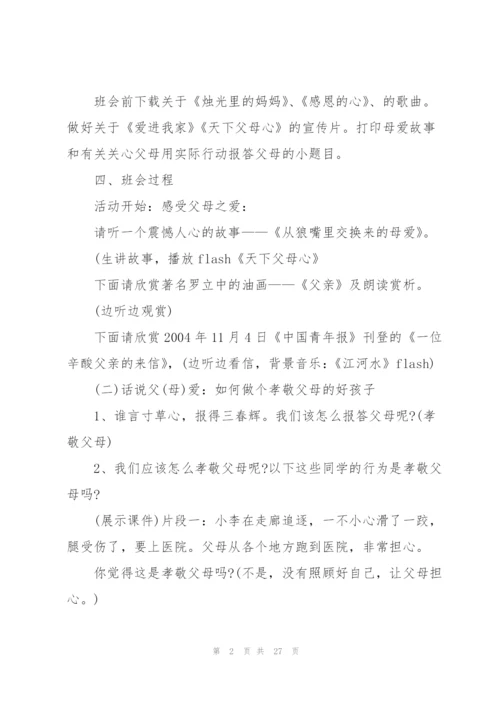 班会前下载关于《烛光里的妈妈》、《感恩的心》、的歌曲。做好关于《爱进我家》《天下父母心》的宣传片。打印母爱故事和有关关心父母用实际行动报答父母的小题目。

四、班会过程

活动开始：感受父母之爱：

请听一个震憾人心的故事——《从狼嘴里交换来的母爱》。

(生讲故事，播放 flash《天下父母心》

下面请欣赏著名罗立中的油画——《父亲》及朗读赏析。

(边听边观赏)

下面请欣赏 2004 年 11 月 4 日《中国青年报》刊登的《一位辛酸父亲的来信》，(边听边看信，背景音乐：《江河水》flash)

(二)话说父(母)爱：如何做个孝敬父母的好孩子

1、谁言寸草心，报得三春辉。我们该怎么报答父母呢?(孝敬父母)

2、我们应该怎么孝敬父母呢?以下这些同学的行为是孝敬父母吗?

(展示课件)片段一：小李在走廊追逐，一不小心滑了一跤，腿受伤了，要上医院。父母从各个地方跑到医院，非常担心。

你觉得这是孝敬父母吗?(不是，没有照顾好自己，让父母担心。)

第 2 页 共 27 页